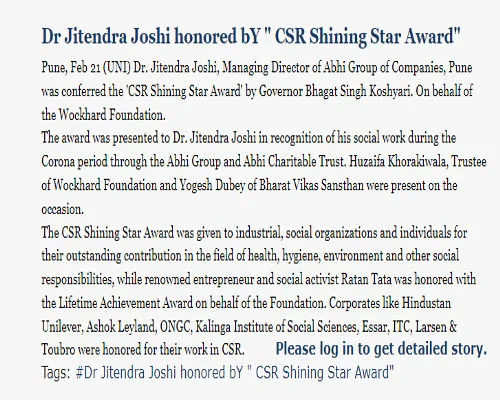 Dr Jitendra Joshi honored bY " CSR Shining Star Award"

Pune, Feb 21 (UNI) Dr. Jitendra Joshi, Managing Director of Abhi Group of Companies, Pune was conferred the 'CSR Shining Star Award' by Governor Bhagat Singh Koshyari. On behalf of the Wockhard Foundation.

The award was presented to Dr. Jitendra Joshi in recognition of his social work during the Corona period through the Abhi Group and Abhi Charitable Trust. Huzaifa Khorakiwala, Trustee of Wockhard Foundation and Yogesh Dubey of Bharat Vikas Sansthan were present on the occasion.

The CSR Shining Star Award was given to industrial, social organizations and individuals for their outstanding contribution in the field of health, hygiene, environment and other social responsibilities, while renowned entrepreneur and social activist Ratan Tata was honored with the Lifetime Achievement Award on behalf of the Foundation. Corporates like Hindustan Unilever, Ashok Leyland, ONGC, Kalinga Institute of Social Sciences, Essar, ITC, Larsen & Toubro were honored for their work in CSR. Please log in to get detailed story.

Tags: #Dr Jitendra Joshi honored bY " CSR Shining Star Award"